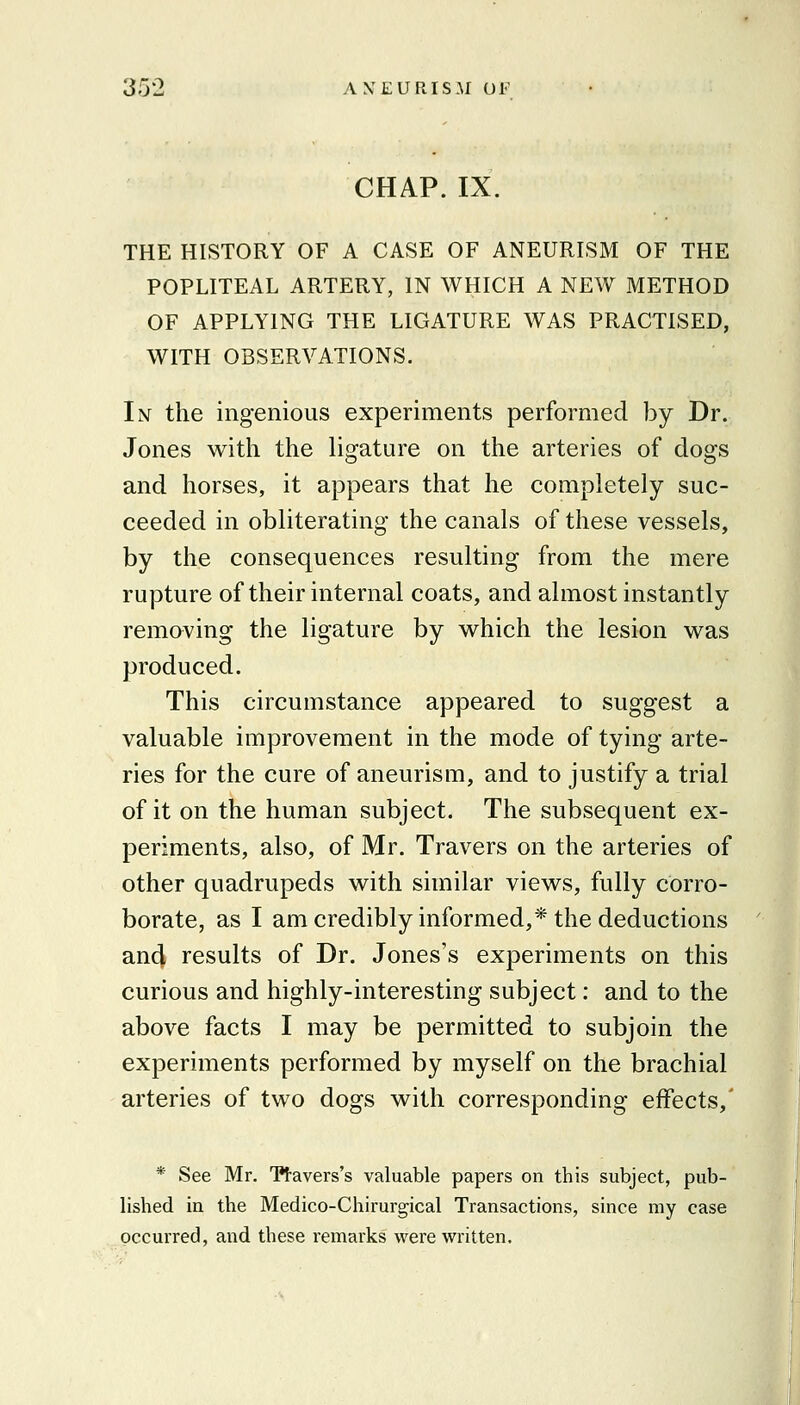 352 ANEURISM OF

CHAP. IX.

THE HISTORY OF A CASE OF ANEURISM OF THE POPLITEAL ARTERY, IN WHICH A NEW METHOD OF APPLYING THE LIGATURE WAS PRACTISED, WITH OBSERVATIONS.

In the ingenious experiments performed by Dr. Jones with the ligature on the arteries of dogs and horses, it appears that he completely succeeded in obliterating the canals of these vessels, by the consequences resulting from the mere rupture of their internal coats, and almost instantly removing the ligature by which the lesion was produced.

This circumstance appeared to suggest a valuable improvement in the mode of tying arteries for the cure of aneurism, and to justify a trial of it on the human subject. The subsequent experiments, also, of Mr. Travers on the arteries of other quadrupeds with similar views, fully corroborate, as I am credibly informed,* the deductions and results of Dr. Jones's experiments on this curious and highly-interesting subject: and to the above facts I may be permitted to subjoin the experiments performed by myself on the brachial arteries of two dogs with corresponding effects,

* See Mr. Travers's valuable papers on this subject, published in the Medico-Chirurgical Transactions, since my case occurred, and these remarks were written.